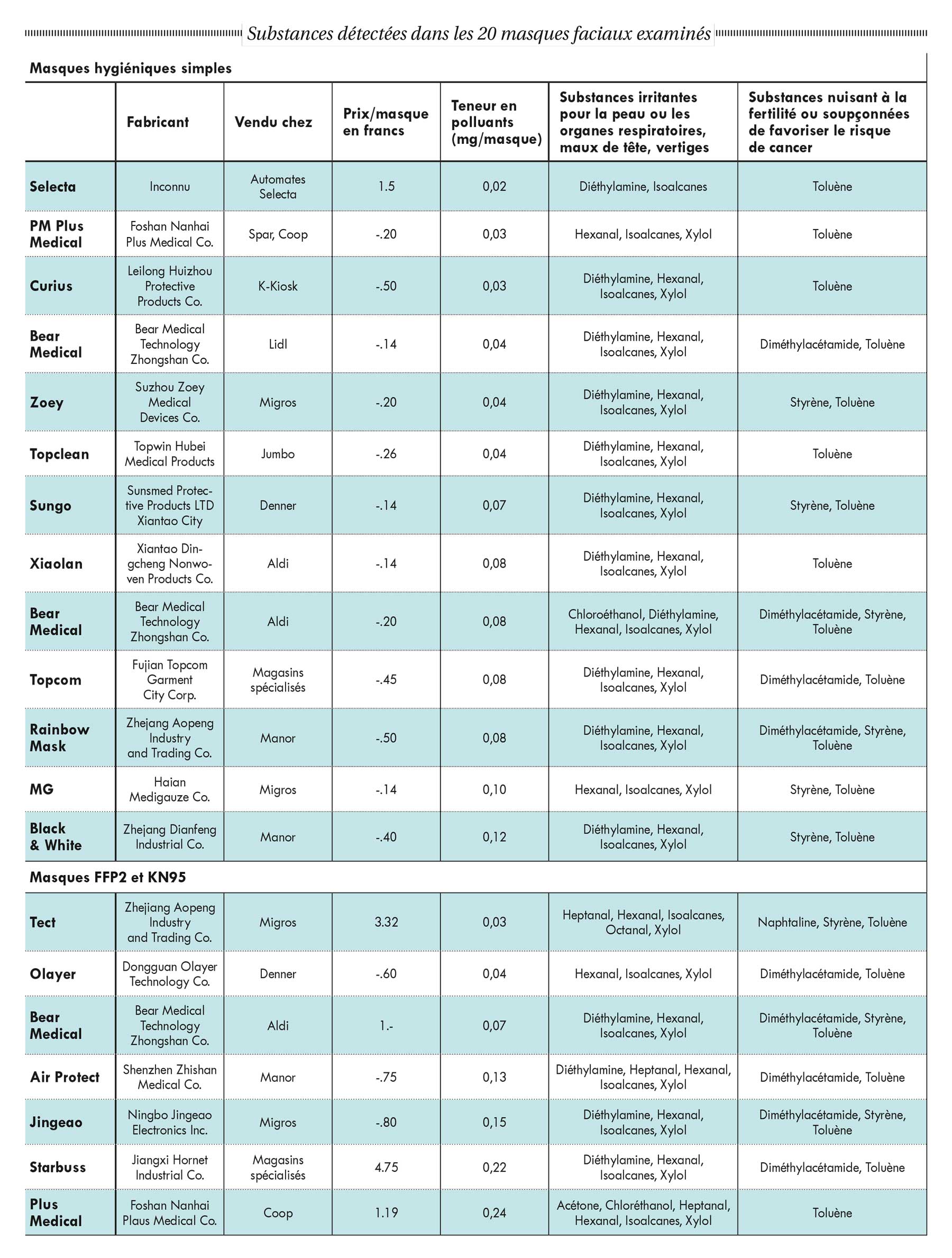 Substances détectées dans les 20 masques faciaux examinés

Masques hygiéniques simples

| | Fabricant | Vendu chez | Prix/masque en francs | Teneur en polluants (mg/masque) | Substances irritantes pour la peau ou les organes respiratoires, maux de tête, vertiges | Substances nuisant à la fertilité ou soupçonnées de favoriser le risque de cancer |
|---|---|---|---|---|---|---|
| Selecta | Inconnu | Automates Selecta | 1.5 | 0,02 | Diéthylamine, Isoalcanes | Toluène |
| PM Plus Medical | Foshan Nanhai Plus Medical Co. | Spar, Coop | -.20 | 0,03 | Hexanal, Isoalcanes, Xylol | Toluène |
| Curius | Leilong Huizhou Protective Products Co. | K-Kiosk | -.50 | 0,03 | Diéthylamine, Hexanal, Isoalcanes, Xylol | Toluène |
| Bear Medical | Bear Medical Technology Zhongshan Co. | Lidl | -.14 | 0,04 | Diéthylamine, Hexanal, Isoalcanes, Xylol | Diméthylacétamide, Toluène |
| Zoey | Suzhou Zoey Medical Devices Co. | Migros | -.20 | 0,04 | Diéthylamine, Hexanal, Isoalcanes, Xylol | Styrène, Toluène |
| Topclean | Topwin Hubei Medical Products | Jumbo | -.26 | 0,04 | Diéthylamine, Hexanal, Isoalcanes, Xylol | Toluène |
| Sungo | Sunsmed Protective Products LTD Xiantao City | Denner | -.14 | 0,07 | Diéthylamine, Hexanal, Isoalcanes, Xylol | Styrène, Toluène |
| Xiaolan | Xiantao Dingcheng Nonwoven Products Co. | Aldi | -.14 | 0,08 | Diéthylamine, Hexanal, Isoalcanes, Xylol | Toluène |
| Bear Medical | Bear Medical Technology Zhongshan Co. | Aldi | -.20 | 0,08 | Chloroéthanol, Diéthylamine, Hexanal, Isoalcanes, Xylol | Diméthylacétamide, Styrène, Toluène |
| Topcom | Fujian Topcom Garment City Corp. | Magasins spécialisés | -.45 | 0,08 | Diéthylamine, Hexanal, Isoalcanes, Xylol | Diméthylacétamide, Toluène |
| Rainbow Mask | Zhejang Aopeng Industry and Trading Co. | Manor | -.50 | 0,08 | Diéthylamine, Hexanal, Isoalcanes, Xylol | Diméthylacétamide, Styrène, Toluène |
| MG | Haian Medigauze Co. | Migros | -.14 | 0,10 | Hexanal, Isoalcanes, Xylol | Styrène, Toluène |
| Black & White | Zhejang Dianfeng Industrial Co. | Manor | -.40 | 0,12 | Diéthylamine, Hexanal, Isoalcanes, Xylol | Styrène, Toluène |

Masques FFP2 et KN95

| | | | | | | |
|---|---|---|---|---|---|---|
| Tect | Zhejiang Aopeng Industry and Trading Co. | Migros | 3.32 | 0,03 | Heptanal, Hexanal, Isoalcanes, Octanal, Xylol | Naphtaline, Styrène, Toluène |
| Olayer | Dongguan Olayer Technology Co. | Denner | -.60 | 0,04 | Hexanal, Isoalcanes, Xylol | Diméthylacétamide, Toluène |
| Bear Medical | Bear Medical Technology Zhongshan Co. | Aldi | 1.- | 0,07 | Diéthylamine, Hexanal, Isoalcanes, Xylol | Diméthylacétamide, Styrène, Toluène |
| Air Protect | Shenzhen Zhishan Medical Co. | Manor | -.75 | 0,13 | Diéthylamine, Heptanal, Hexanal, Isoalcanes, Xylol | Diméthylacétamide, Toluène |
| Jingeao | Ningbo Jingeao Electronics Inc. | Migros | -.80 | 0,15 | Diéthylamine, Hexanal, Isoalcanes, Xylol | Diméthylacétamide, Styrène, Toluène |
| Starbuss | Jiangxi Hornet Industrial Co. | Magasins spécialisés | 4.75 | 0,22 | Diéthylamine, Hexanal, Isoalcanes, Xylol | Diméthylacétamide, Toluène |
| Plus Medical | Foshan Nanhai Plaus Medical Co. | Coop | 1.19 | 0,24 | Acétone, Chloréthanol, Heptanal, Hexanal, Isoalcanes, Xylol | Toluène |